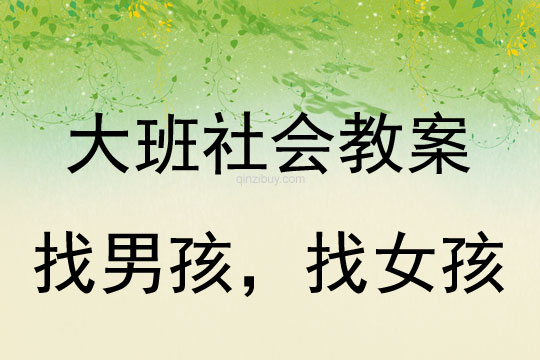 大班社会教案

qinzibuy.com

找男孩，找女孩